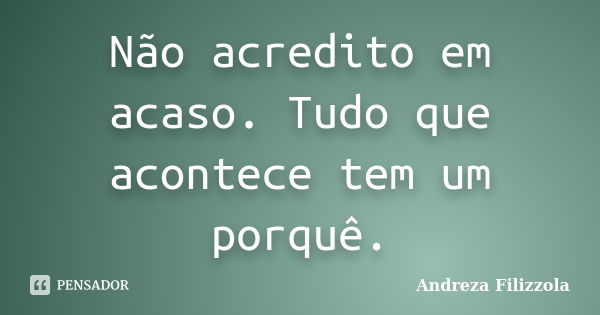 Não acredito em acaso. Tudo que acontece tem um porquê.

PENSADOR

Andreza Filizzola